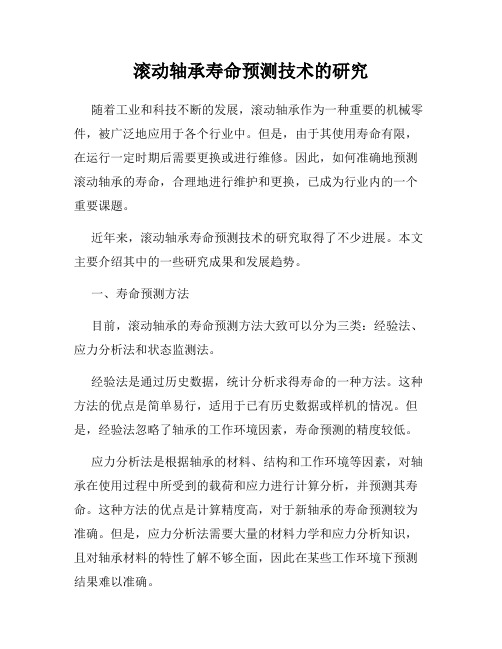 滚动轴承寿命预测技术的研究

随着工业和科技不断的发展，滚动轴承作为一种重要的机械零件，被广泛地应用于各个行业中。但是，由于其使用寿命有限，在运行一定时期后需要更换或进行维修。因此，如何准确地预测滚动轴承的寿命，合理地进行维护和更换，已成为行业内的一个重要课题。

近年来，滚动轴承寿命预测技术的研究取得了不少进展。本文主要介绍其中的一些研究成果和发展趋势。

一、寿命预测方法

目前，滚动轴承的寿命预测方法大致可以分为三类：经验法、应力分析法和状态监测法。

经验法是通过历史数据，统计分析求得寿命的一种方法。这种方法的优点是简单易行，适用于已有历史数据或样机的情况。但是，经验法忽略了轴承的工作环境因素，寿命预测的精度较低。

应力分析法是根据轴承的材料、结构和工作环境等因素，对轴承在使用过程中所受到的载荷和应力进行计算分析，并预测其寿命。这种方法的优点是计算精度高，对于新轴承的寿命预测较为准确。但是，应力分析法需要大量的材料力学和应力分析知识，且对轴承材料的特性了解不够全面，因此在某些工作环境下预测结果难以准确。